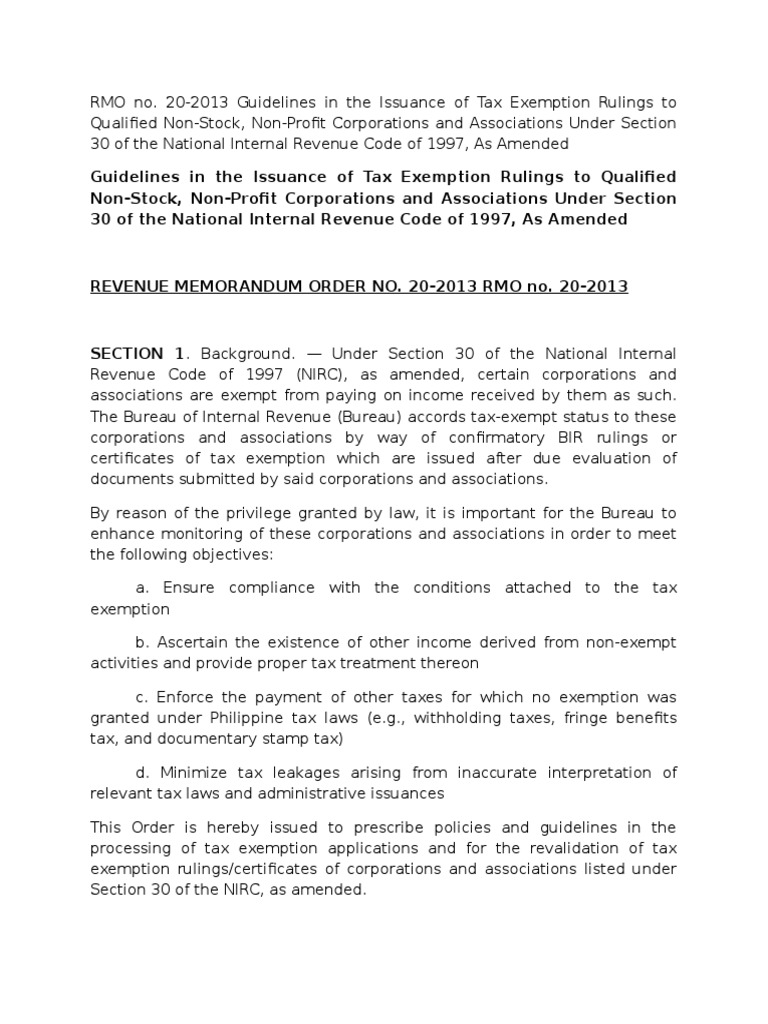 RMO no. 20-2013 Guidelines in the Issuance of Tax Exemption Rulings to Qualified Non-Stock, Non-Profit Corporations and Associations Under Section 30 of the National Internal Revenue Code of 1997, As Amended

Guidelines in the Issuance of Tax Exemption Rulings to Qualified Non-Stock, Non-Profit Corporations and Associations Under Section 30 of the National Internal Revenue Code of 1997, As Amended

REVENUE MEMORANDUM ORDER NO. 20-2013 RMO no. 20-2013

SECTION 1. Background. — Under Section 30 of the National Internal Revenue Code of 1997 (NIRC), as amended, certain corporations and associations are exempt from paying on income received by them as such. The Bureau of Internal Revenue (Bureau) accords tax-exempt status to these corporations and associations by way of confirmatory BIR rulings or certificates of tax exemption which are issued after due evaluation of documents submitted by said corporations and associations.

By reason of the privilege granted by law, it is important for the Bureau to enhance monitoring of these corporations and associations in order to meet the following objectives:

a. Ensure compliance with the conditions attached to the tax exemption

b. Ascertain the existence of other income derived from non-exempt activities and provide proper tax treatment thereon

c. Enforce the payment of other taxes for which no exemption was granted under Philippine tax laws (e.g., withholding taxes, fringe benefits tax, and documentary stamp tax)

d. Minimize tax leakages arising from inaccurate interpretation of relevant tax laws and administrative issuances

This Order is hereby issued to prescribe policies and guidelines in the processing of tax exemption applications and for the revalidation of tax exemption rulings/certificates of corporations and associations listed under Section 30 of the NIRC, as amended.